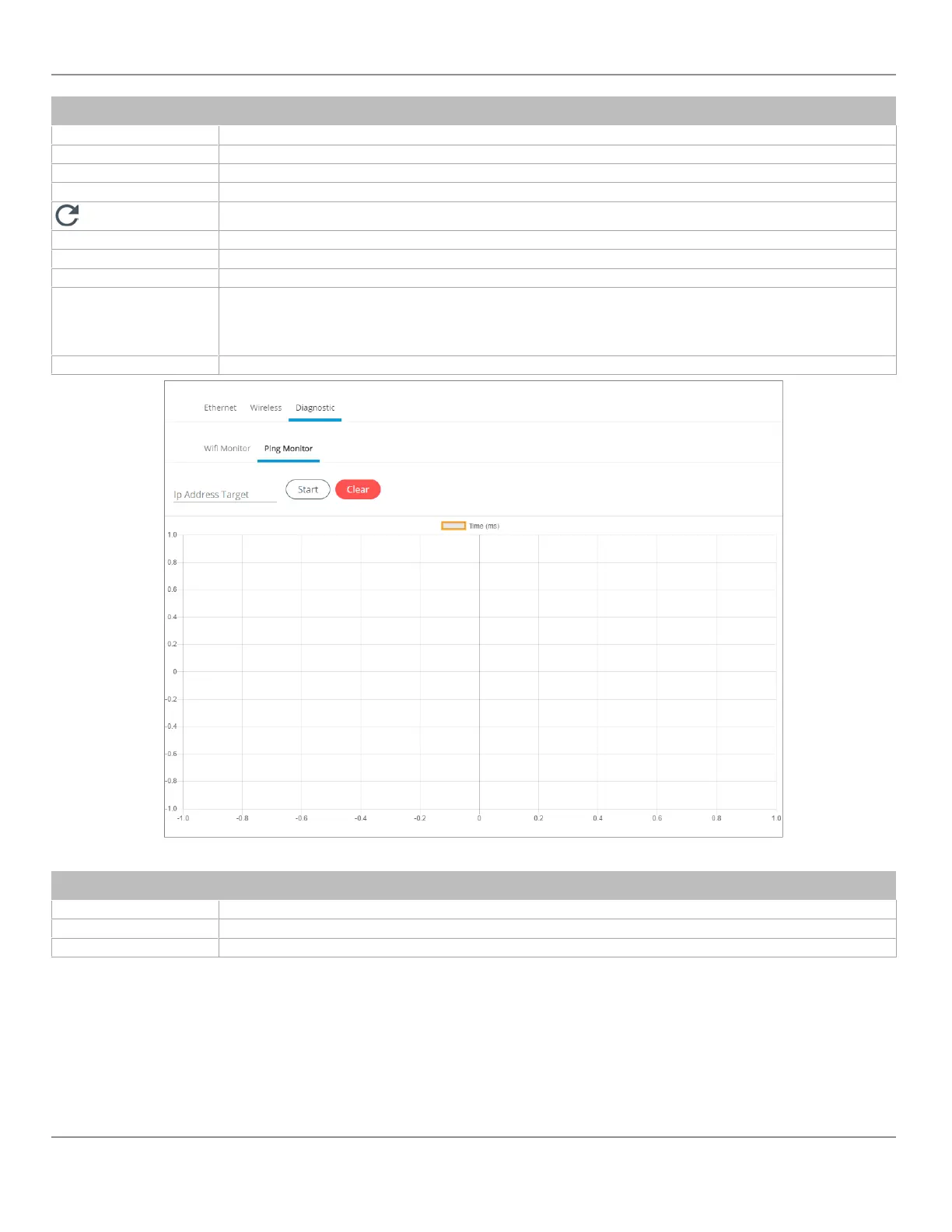 Ethernet Wireless Diagnostic

Wifi Monitor Ping Monitor

Ip Address Target Start Clear

Time (ms)

1.0
0.8
0.6
0.4
0.2
0
-0.2
-0.4
-0.6
-0.8
-1.0

-1.0 -0.8 -0.6 -0.4 -0.2 0 0.2 0.4 0.6 0.8 1.0